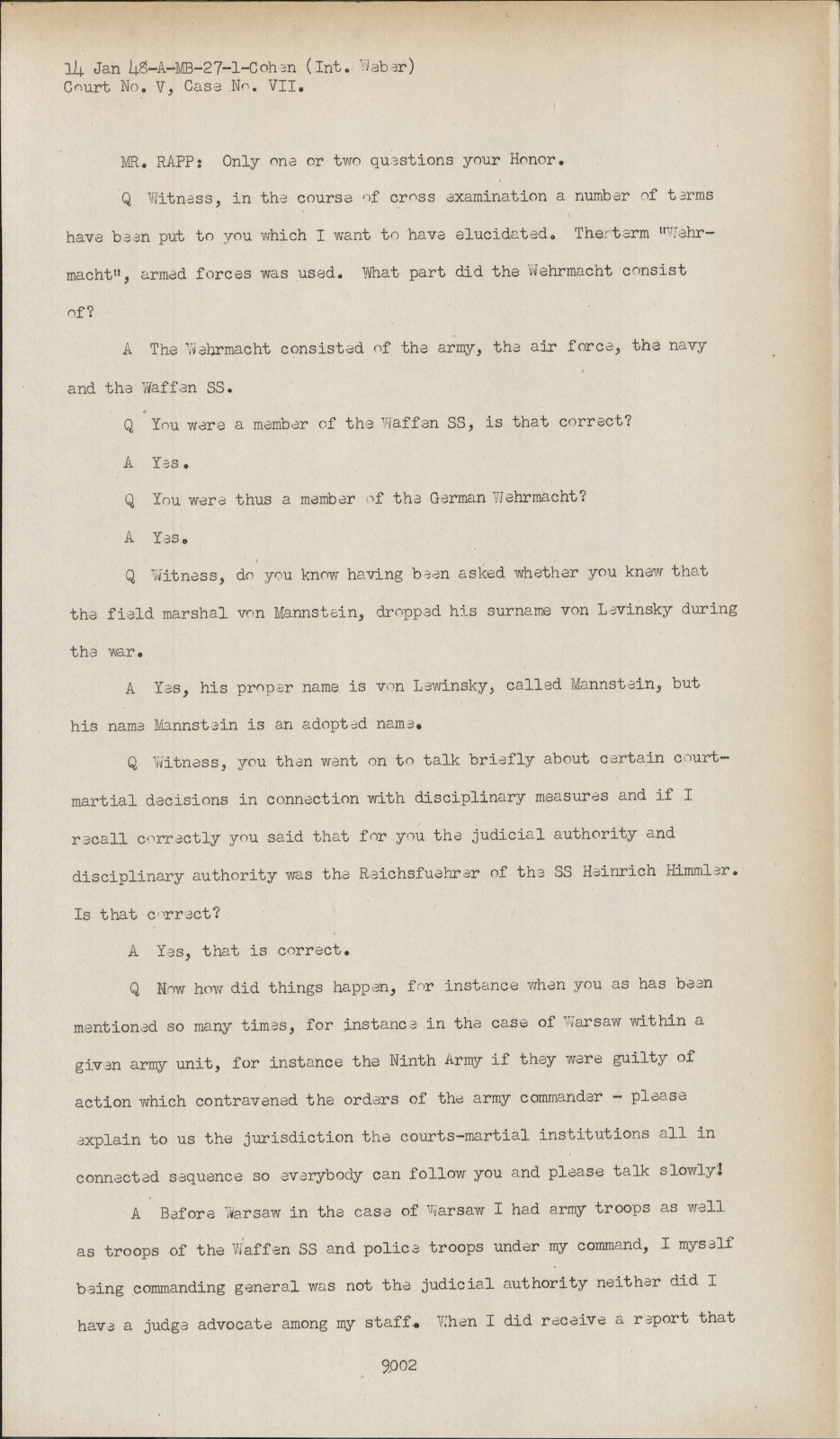 14 Jan 48-A-MB-27-1-Cohen (Int. Weber)
Court No. V, Case No. VII.

MR. RAPP: Only one or two questions your Honor.

Q Witness, in the course of cross examination a number of terms have been put to you which I want to have elucidated. Therterm "Wehrmacht", armed forces was used. What part did the Wehrmacht consist of?

A The Wehrmacht consisted of the army, the air force, the navy and the Waffen SS.

Q You were a member of the Waffen SS, is that correct?

A Yes.

Q You were thus a member of the German Wehrmacht?

A Yes.

Q Witness, do you know having been asked whether you knew that the field marshal von Mannstein, dropped his surname von Levinsky during the war.

A Yes, his proper name is von Lewinsky, called Mannstein, but his name Mannstein is an adopted name.

Q Witness, you then went on to talk briefly about certain court-martial decisions in connection with disciplinary measures and if I recall correctly you said that for you the judicial authority and disciplinary authority was the Reichsfuehrer of the SS Heinrich Himmler. Is that correct?

A Yes, that is correct.

Q Now how did things happen, for instance when you as has been mentioned so many times, for instance in the case of Warsaw within a given army unit, for instance the Ninth Army if they were guilty of action which contravened the orders of the army commander - please explain to us the jurisdiction the courts-martial institutions all in connected sequence so everybody can follow you and please talk slowly!

A Before Warsaw in the case of Warsaw I had army troops as well as troops of the Waffen SS and police troops under my command, I myself being commanding general was not the judicial authority neither did I have a judge advocate among my staff. When I did receive a report that

9002